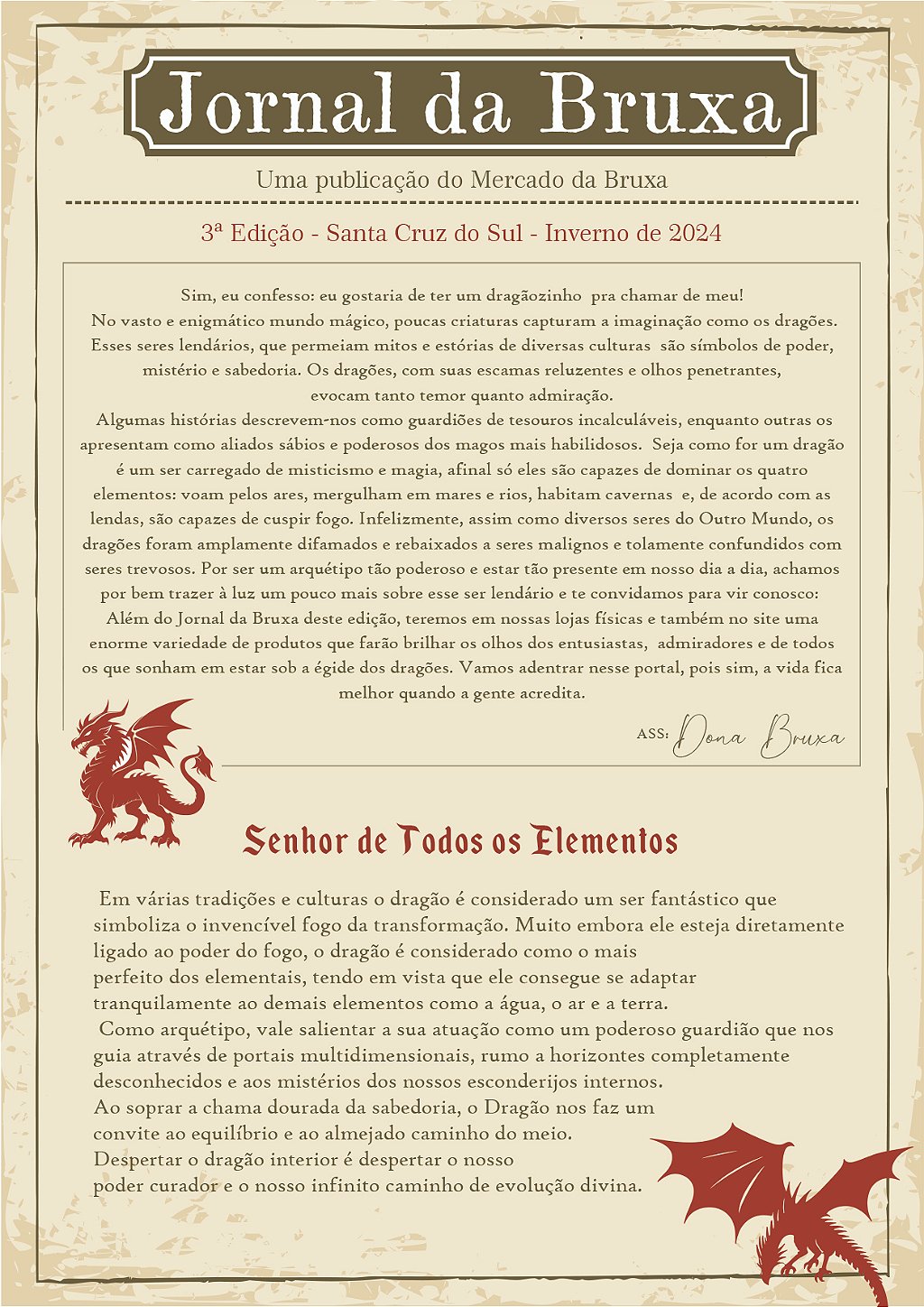 Jornal da Bruxa

Uma publicação do Mercado da Bruxa

3ª Edição - Santa Cruz do Sul - Inverno de 2024

Sim, eu confesso: eu gostaria de ter um dragãozinho pra chamar de meu!
No vasto e enigmático mundo mágico, poucas criaturas capturam a imaginação como os dragões. Esses seres lendários, que permeiam mitos e estórias de diversas culturas são símbolos de poder, mistério e sabedoria. Os dragões, com suas escamas reluzentes e olhos penetrantes, evocam tanto temor quanto admiração.
Algumas histórias descrevem-nos como guardiões de tesouros incalculáveis, enquanto outras os apresentam como aliados sábios e poderosos dos magos mais habilidosos. Seja como for um dragão é um ser carregado de misticismo e magia, afinal só eles são capazes de dominar os quatro elementos: voam pelos ares, mergulham em mares e rios, habitam cavernas e, de acordo com as lendas, são capazes de cuspir fogo. Infelizmente, assim como diversos seres do Outro Mundo, os dragões foram amplamente difamados e rebaixados a seres malignos e tolamente confundidos com seres trevosos. Por ser um arquétipo tão poderoso e estar tão presente em nosso dia a dia, achamos por bem trazer à luz um pouco mais sobre esse ser lendário e te convidamos para vir conosco:
Além do Jornal da Bruxa deste edição, teremos em nossas lojas físicas e também no site uma enorme variedade de produtos que farão brilhar os olhos dos entusiastas, admiradores e de todos os que sonham em estar sob a égide dos dragões. Vamos adentrar nesse portal, pois sim, a vida fica melhor quando a gente acredita.

ASS: Dona Bruxa

Senhor de Todos os Elementos

Em várias tradições e culturas o dragão é considerado um ser fantástico que simboliza o invencível fogo da transformação. Muito embora ele esteja diretamente ligado ao poder do fogo, o dragão é considerado como o mais perfeito dos elementais, tendo em vista que ele consegue se adaptar tranquilamente ao demais elementos como a água, o ar e a terra.
Como arquétipo, vale salientar a sua atuação como um poderoso guardião que nos guia através de portais multidimensionais, rumo a horizontes completamente desconhecidos e aos mistérios dos nossos esconderijos internos.
Ao soprar a chama dourada da sabedoria, o Dragão nos faz um convite ao equilíbrio e ao almejado caminho do meio.
Despertar o dragão interior é despertar o nosso poder curador e o nosso infinito caminho de evolução divina.